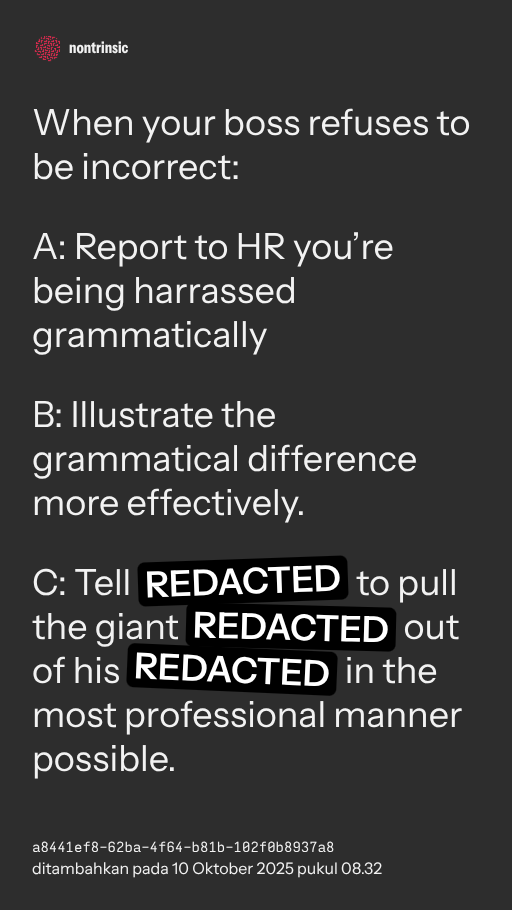 nontrinsic

When your boss refuses to be incorrect:

A: Report to HR you're being harrassed grammatically

B: Illustrate the grammatical difference more effectively.

C: Tell REDACTED to pull the giant REDACTED out of his REDACTED in the most professional manner possible.

a8441ef8-62ba-4f64-b81b-102f0b8937a8
ditambahkan pada 10 Oktober 2025 pukul 08.32